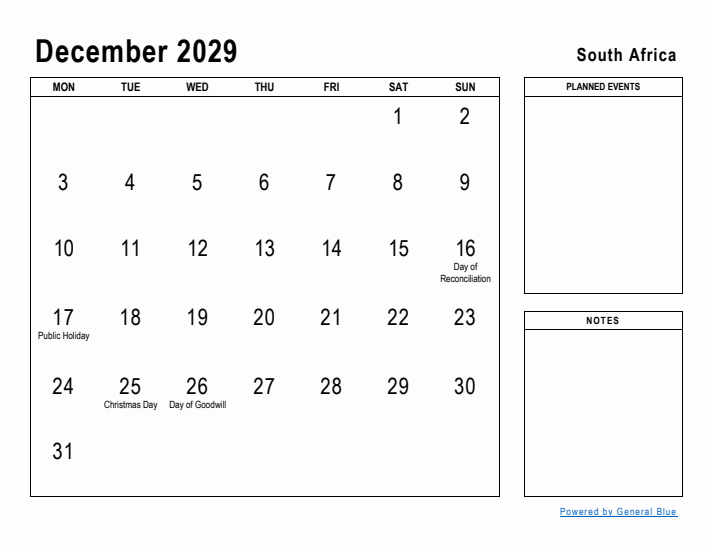 December 2029

South Africa

| MON | TUE | WED | THU | FRI | SAT | SUN |
|---|---|---|---|---|---|---|
| | | | | | 1 | 2 |
| 3 | 4 | 5 | 6 | 7 | 8 | 9 |
| 10 | 11 | 12 | 13 | 14 | 15 | 16 Day of Reconciliation |
| 17 Public Holiday | 18 | 19 | 20 | 21 | 22 | 23 |
| 24 | 25 Christmas Day | 26 Day of Goodwill | 27 | 28 | 29 | 30 |
| 31 | | | | | | |

PLANNED EVENTS

NOTES

Powered by General Blue